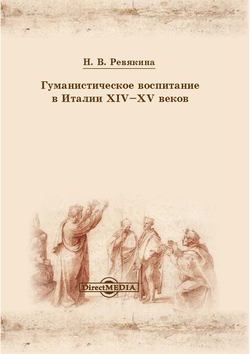 Н. В. Ревякина

Гуманистическое воспитание в Италии XIV–XV веков

DirectMEDIA